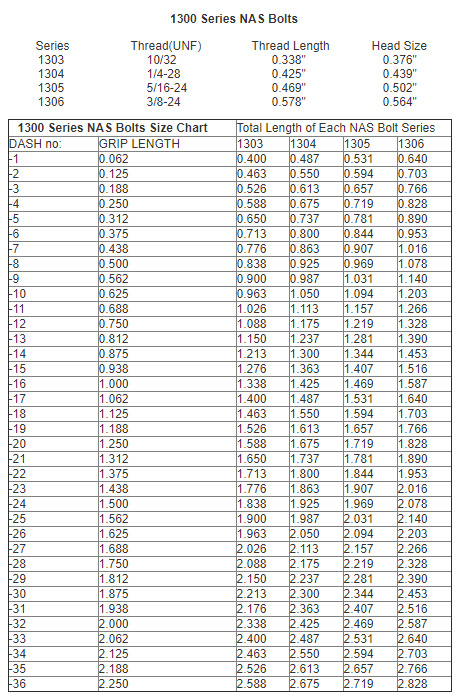 1300 Series NAS Bolts

| Series | Thread(UNF) | Thread Length | Head Size |
|---|---|---|---|
| 1303 | 10/32 | 0.338" | 0.376" |
| 1304 | 1/4-28 | 0.425" | 0.439" |
| 1305 | 5/16-24 | 0.469" | 0.502" |
| 1306 | 3/8-24 | 0.578" | 0.564" |

| 1300 Series NAS Bolts Size Chart | | Total Length of Each NAS Bolt Series | | | |
|---|---|---|---|---|---|
| DASH no: | GRIP LENGTH | 1303 | 1304 | 1305 | 1306 |
| -1 | 0.062 | 0.400 | 0.487 | 0.531 | 0.640 |
| -2 | 0.125 | 0.463 | 0.550 | 0.594 | 0.703 |
| -3 | 0.188 | 0.526 | 0.613 | 0.657 | 0.766 |
| -4 | 0.250 | 0.588 | 0.675 | 0.719 | 0.828 |
| -5 | 0.312 | 0.650 | 0.737 | 0.781 | 0.890 |
| -6 | 0.375 | 0.713 | 0.800 | 0.844 | 0.953 |
| -7 | 0.438 | 0.776 | 0.863 | 0.907 | 1.016 |
| -8 | 0.500 | 0.838 | 0.925 | 0.969 | 1.078 |
| -9 | 0.562 | 0.900 | 0.987 | 1.031 | 1.140 |
| -10 | 0.625 | 0.963 | 1.050 | 1.094 | 1.203 |
| -11 | 0.688 | 1.026 | 1.113 | 1.157 | 1.266 |
| -12 | 0.750 | 1.088 | 1.175 | 1.219 | 1.328 |
| -13 | 0.812 | 1.150 | 1.237 | 1.281 | 1.390 |
| -14 | 0.875 | 1.213 | 1.300 | 1.344 | 1.453 |
| -15 | 0.938 | 1.276 | 1.363 | 1.407 | 1.516 |
| -16 | 1.000 | 1.338 | 1.425 | 1.469 | 1.587 |
| -17 | 1.062 | 1.400 | 1.487 | 1.531 | 1.640 |
| -18 | 1.125 | 1.463 | 1.550 | 1.594 | 1.703 |
| -19 | 1.188 | 1.526 | 1.613 | 1.657 | 1.766 |
| -20 | 1.250 | 1.588 | 1.675 | 1.719 | 1.828 |
| -21 | 1.312 | 1.650 | 1.737 | 1.781 | 1.890 |
| -22 | 1.375 | 1.713 | 1.800 | 1.844 | 1.953 |
| -23 | 1.438 | 1.776 | 1.863 | 1.907 | 2.016 |
| -24 | 1.500 | 1.838 | 1.925 | 1.969 | 2.078 |
| -25 | 1.562 | 1.900 | 1.987 | 2.031 | 2.140 |
| -26 | 1.625 | 1.963 | 2.050 | 2.094 | 2.203 |
| -27 | 1.688 | 2.026 | 2.113 | 2.157 | 2.266 |
| -28 | 1.750 | 2.088 | 2.175 | 2.219 | 2.328 |
| -29 | 1.812 | 2.150 | 2.237 | 2.281 | 2.390 |
| -30 | 1.875 | 2.213 | 2.300 | 2.344 | 2.453 |
| -31 | 1.938 | 2.176 | 2.363 | 2.407 | 2.516 |
| -32 | 2.000 | 2.338 | 2.425 | 2.469 | 2.587 |
| -33 | 2.062 | 2.400 | 2.487 | 2.531 | 2.640 |
| -34 | 2.125 | 2.463 | 2.550 | 2.594 | 2.703 |
| -35 | 2.188 | 2.526 | 2.613 | 2.657 | 2.766 |
| -36 | 2.250 | 2.588 | 2.675 | 2.719 | 2.828 |